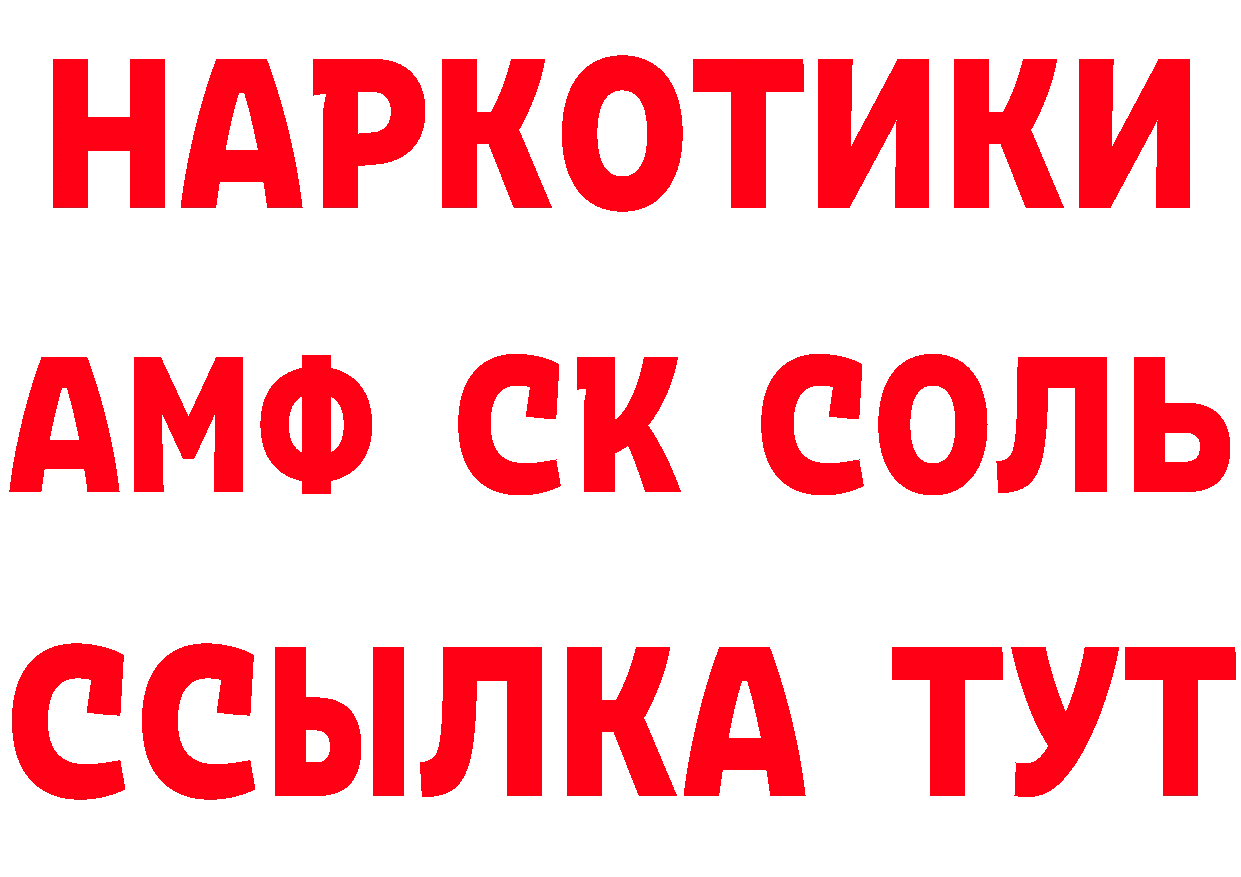 НАРКОТИКИ

АМФ СК СОЛЬ

ССЫЛКА ТУТ